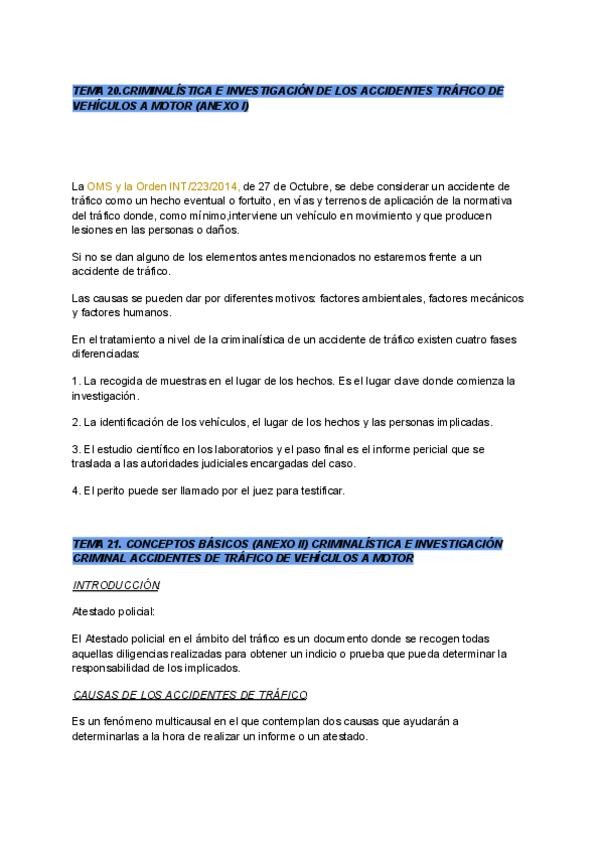 TEMA 20.CRIMINALÍSTICA E INVESTIGACIÓN DE LOS ACCIDENTES TRÁFICO DE VEHÍCULOS A MOTOR (ANEXO I)

La OMS y la Orden INT/223/2014, de 27 de Octubre, se debe considerar un accidente de tráfico como un hecho eventual o fortuito, en vías y terrenos de aplicación de la normativa del tráfico donde, como mínimo,interviene un vehículo en movimiento y que producen lesiones en las personas o daños.

Si no se dan alguno de los elementos antes mencionados no estaremos frente a un accidente de tráfico.

Las causas se pueden dar por diferentes motivos: factores ambientales, factores mecánicos y factores humanos.

En el tratamiento a nivel de la criminalística de un accidente de tráfico existen cuatro fases diferenciadas:

1. La recogida de muestras en el lugar de los hechos. Es el lugar clave donde comienza la investigación.

2. La identificación de los vehículos, el lugar de los hechos y las personas implicadas.

3. El estudio científico en los laboratorios y el paso final es el informe pericial que se traslada a las autoridades judiciales encargadas del caso.

4. El perito puede ser llamado por el juez para testificar.

TEMA 21. CONCEPTOS BÁSICOS (ANEXO II) CRIMINALÍSTICA E INVESTIGACIÓN CRIMINAL ACCIDENTES DE TRÁFICO DE VEHÍCULOS A MOTOR

INTRODUCCIÓN

Atestado policial:

El Atestado policial en el ámbito del tráfico es un documento donde se recogen todas aquellas diligencias realizadas para obtener un indicio o prueba que pueda determinar la responsabilidad de los implicados.

CAUSAS DE LOS ACCIDENTES DE TRÁFICO

Es un fenómeno multicausal en el que contemplan dos causas que ayudarán a determinarlas a la hora de realizar un informe o un atestado.